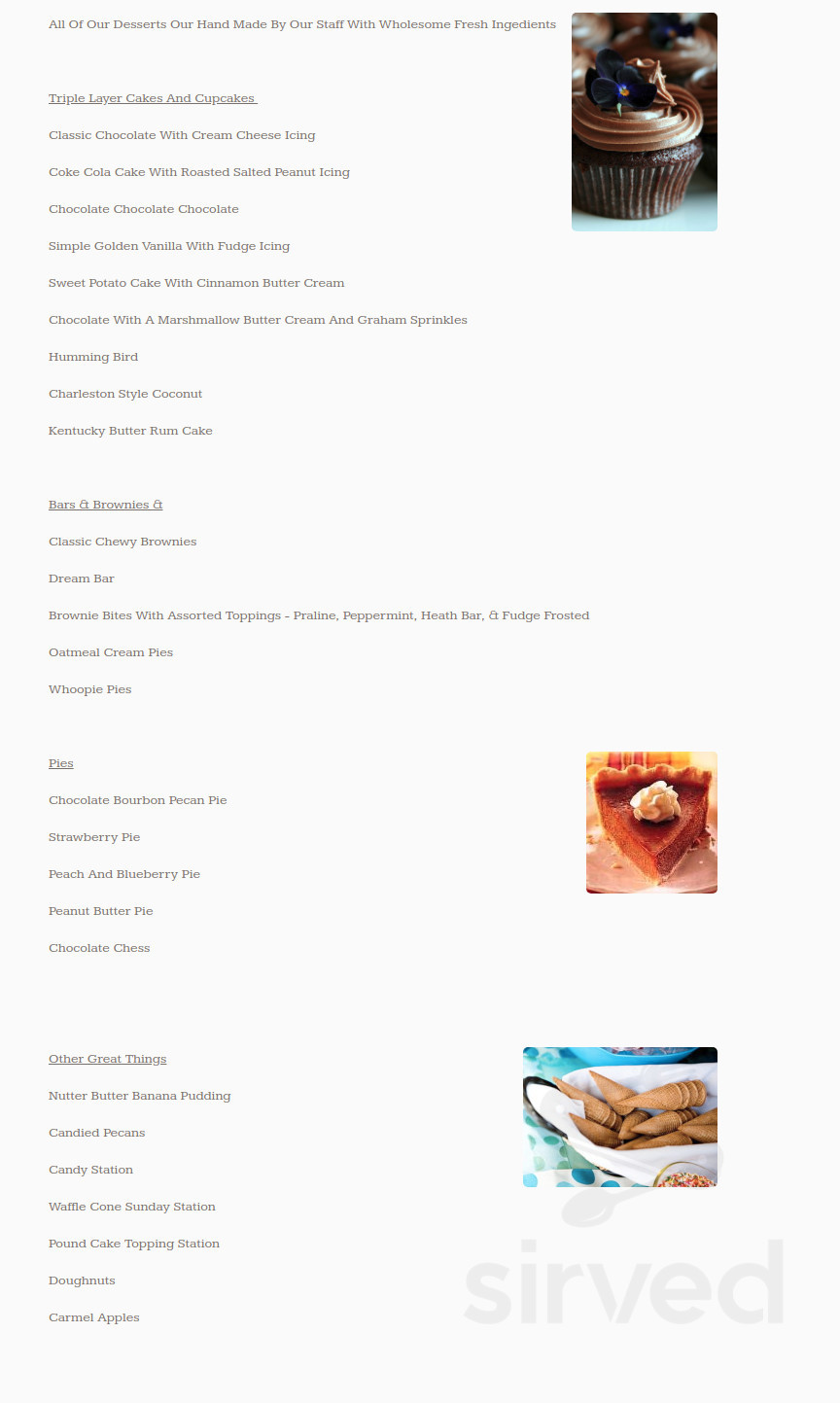 All Of Our Desserts Our Hand Made By Our Staff With Wholesome Fresh Ingedients

Triple Layer Cakes And Cupcakes

Classic Chocolate With Cream Cheese Icing

Coke Cola Cake With Roasted Salted Peanut Icing

Chocolate Chocolate Chocolate

Simple Golden Vanilla With Fudge Icing

Sweet Potato Cake With Cinnamon Butter Cream

Chocolate With A Marshmallow Butter Cream And Graham Sprinkles

Humming Bird

Charleston Style Coconut

Kentucky Butter Rum Cake

Bars & Brownies &

Classic Chewy Brownies

Dream Bar

Brownie Bites With Assorted Toppings - Praline, Peppermint, Heath Bar, & Fudge Frosted

Oatmeal Cream Pies

Whoopie Pies

Pies

Chocolate Bourbon Pecan Pie

Strawberry Pie

Peach And Blueberry Pie

Peanut Butter Pie

Chocolate Chess

Other Great Things

Nutter Butter Banana Pudding

Candied Pecans

Candy Station

Waffle Cone Sunday Station

Pound Cake Topping Station

Doughnuts

Carmel Apples

sirved